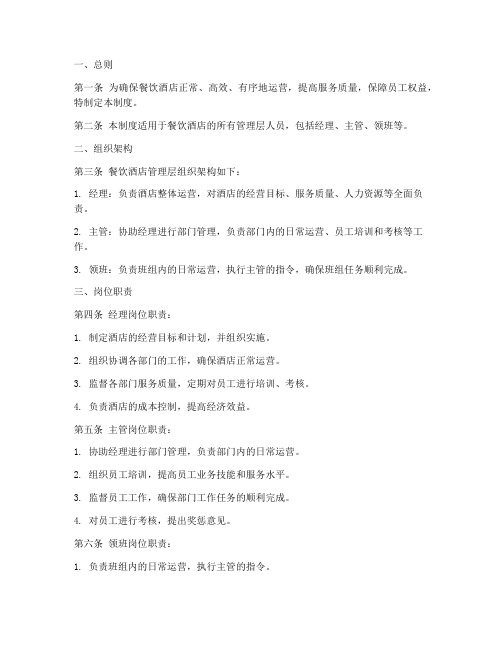 一、总则

第一条 为确保餐饮酒店正常、高效、有序地运营，提高服务质量，保障员工权益，特制定本制度。

第二条 本制度适用于餐饮酒店的所有管理层人员，包括经理、主管、领班等。

二、组织架构

第三条 餐饮酒店管理层组织架构如下：

1. 经理：负责酒店整体运营，对酒店的经营目标、服务质量、人力资源等全面负责。

2. 主管：协助经理进行部门管理，负责部门内的日常运营、员工培训和考核等工作。

3. 领班：负责班组内的日常运营，执行主管的指令，确保班组任务顺利完成。

三、岗位职责

第四条 经理岗位职责：

1. 制定酒店的经营目标和计划，并组织实施。

2. 组织协调各部门的工作，确保酒店正常运营。

3. 监督各部门服务质量，定期对员工进行培训、考核。

4. 负责酒店的成本控制，提高经济效益。

第五条 主管岗位职责：

1. 协助经理进行部门管理，负责部门内的日常运营。

2. 组织员工培训，提高员工业务技能和服务水平。

3. 监督员工工作，确保部门工作任务的顺利完成。

4. 对员工进行考核，提出奖惩意见。

第六条 领班岗位职责：

1. 负责班组内的日常运营，执行主管的指令。